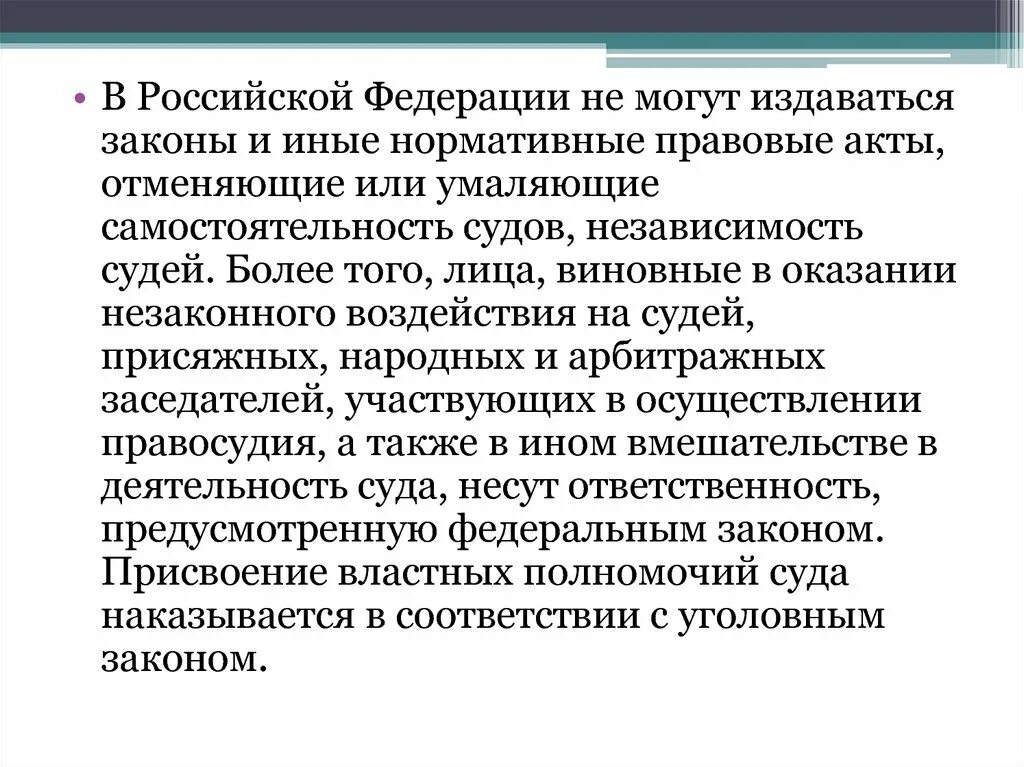 • В Российской Федерации не могут издаваться законы и иные нормативные правовые акты, отменяющие или умаляющие самостоятельность судов, независимость судей. Более того, лица, виновные в оказании незаконного воздействия на судей, присяжных, народных и арбитражных заседателей, участвующих в осуществлении правосудия, а также в ином вмешательстве в деятельность суда, несут ответственность, предусмотренную федеральным законом. Присвоение властных полномочий суда наказывается в соответствии с уголовным законом.